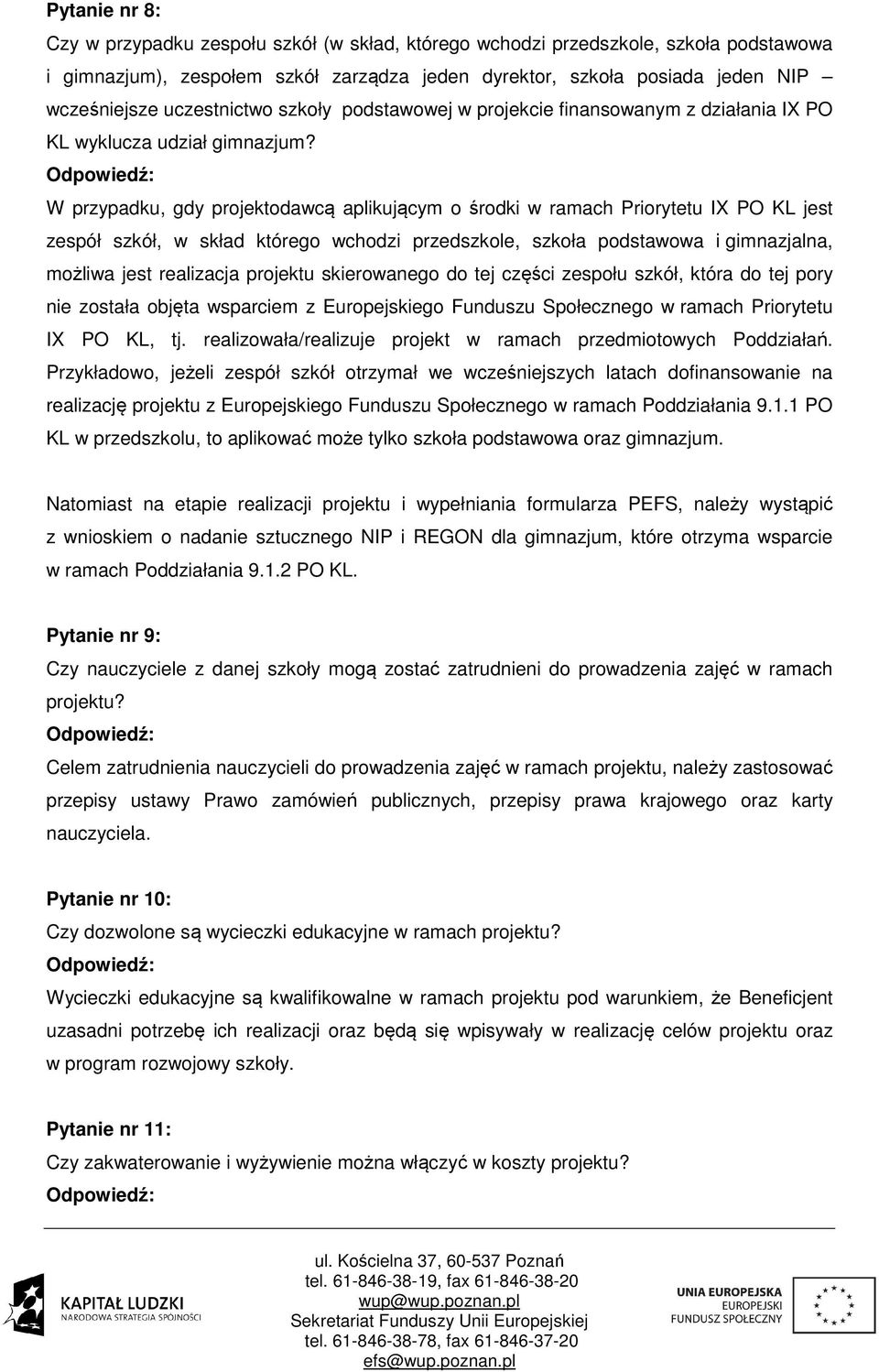 Pytanie nr 8:

Czy w przypadku zespołu szkół (w skład, którego wchodzi przedszkole, szkoła podstawowa i gimnazjum), zespołem szkół zarządza jeden dyrektor, szkoła posiada jeden NIP – wcześniejsze uczestnictwo szkoły podstawowej w projekcie finansowanym z działania IX PO KL wyklucza udział gimnazjum?

Odpowiedź:

W przypadku, gdy projektodawcą aplikującym o środki w ramach Priorytetu IX PO KL jest zespół szkół, w skład którego wchodzi przedszkole, szkoła podstawowa i gimnazjalna, możliwa jest realizacja projektu skierowanego do tej części zespołu szkół, która do tej pory nie została objęta wsparciem z Europejskiego Funduszu Społecznego w ramach Priorytetu IX PO KL, tj. realizowała/realizuje projekt w ramach przedmiotowych Poddziałań. Przykładowo, jeżeli zespół szkół otrzymał we wcześniejszych latach dofinansowanie na realizację projektu z Europejskiego Funduszu Społecznego w ramach Poddziałania 9.1.1 PO KL w przedszkolu, to aplikować może tylko szkoła podstawowa oraz gimnazjum.

Natomiast na etapie realizacji projektu i wypełniania formularza PEFS, należy wystąpić z wnioskiem o nadanie sztucznego NIP i REGON dla gimnazjum, które otrzyma wsparcie w ramach Poddziałania 9.1.2 PO KL.

Pytanie nr 9:

Czy nauczyciele z danej szkoły mogą zostać zatrudnieni do prowadzenia zajęć w ramach projektu?

Odpowiedź:

Celem zatrudnienia nauczycieli do prowadzenia zajęć w ramach projektu, należy zastosować przepisy ustawy Prawo zamówień publicznych, przepisy prawa krajowego oraz karty nauczyciela.

Pytanie nr 10:

Czy dozwolone są wycieczki edukacyjne w ramach projektu?

Odpowiedź:

Wycieczki edukacyjne są kwalifikowalne w ramach projektu pod warunkiem, że Beneficjent uzasadni potrzebę ich realizacji oraz będą się wpisywały w realizację celów projektu oraz w program rozwojowy szkoły.

Pytanie nr 11:

Czy zakwaterowanie i wyżywienie można włączyć w koszty projektu?

Odpowiedź:

KAPITAŁ LUDZKI
NARODOWA STRATEGIA SPÓJNOŚCI

ul. Kościelna 37, 60-537 Poznań
tel. 61-846-38-19, fax 61-846-38-20
wup@wup.poznan.pl
Sekretariat Funduszy Unii Europejskiej
tel. 61-846-38-78, fax 61-846-37-20
efs@wup.poznan.pl

UNIA EUROPEJSKA
EUROPEJSKI
FUNDUSZ SPOŁECZNY